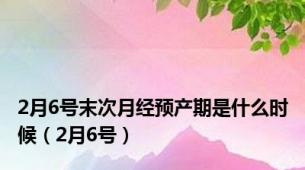 2月6号末次月经预产期是什么时候（2月6号）